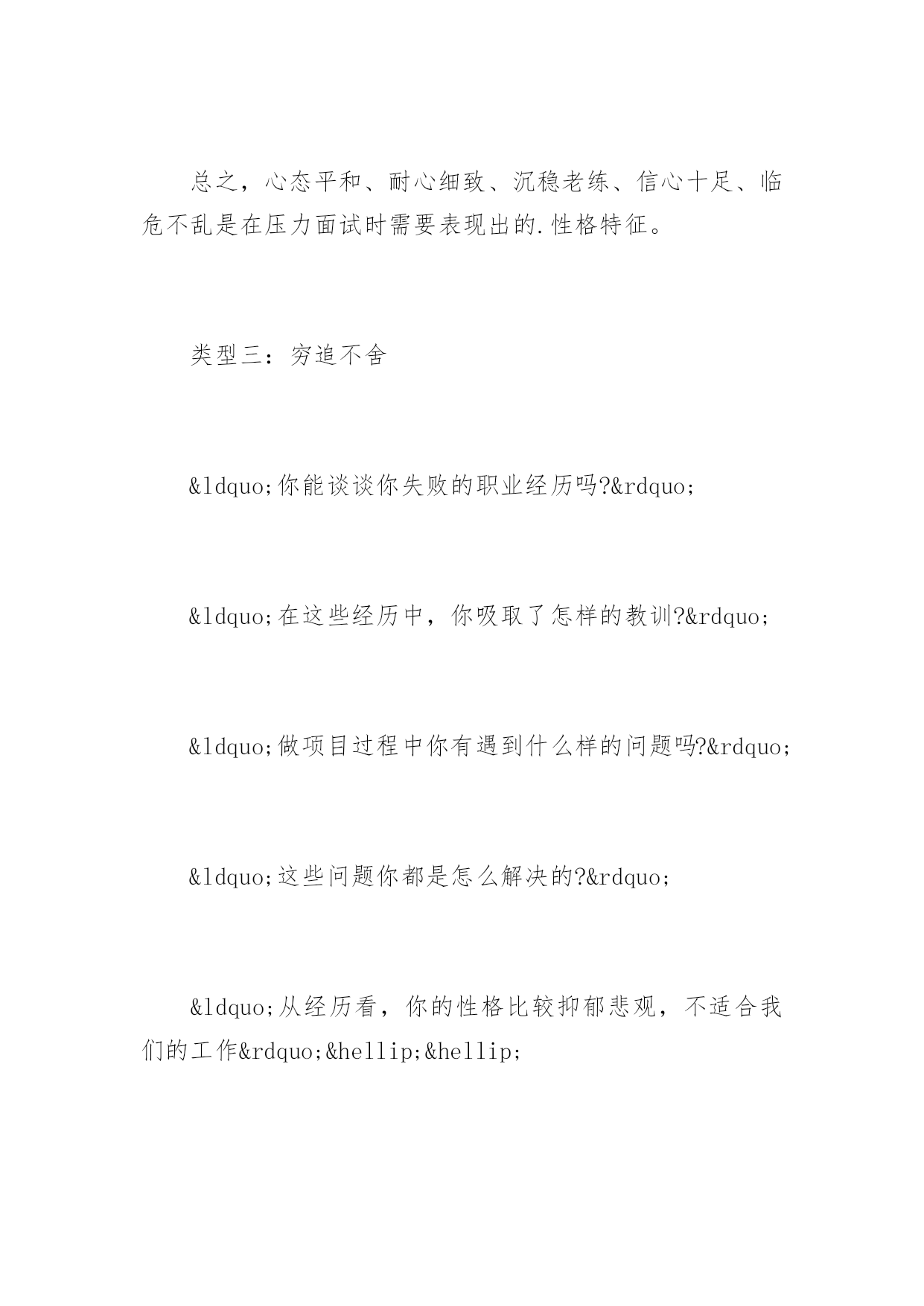 总之，心态平和、耐心细致、沉稳老练、信心十足、临危不乱是在压力面试时需要表现出的.性格特征。

类型三：穷追不舍

&ldquo;你能谈谈你失败的职业经历吗?&rdquo;

&ldquo;在这些经历中，你吸取了怎样的教训?&rdquo;

&ldquo;做项目过程中你有遇到什么样的问题吗?&rdquo;

&ldquo;这些问题你都是怎么解决的?&rdquo;

&ldquo;从经历看，你的性格比较抑郁悲观，不适合我们的工作&rdquo;&hellip;&hellip;